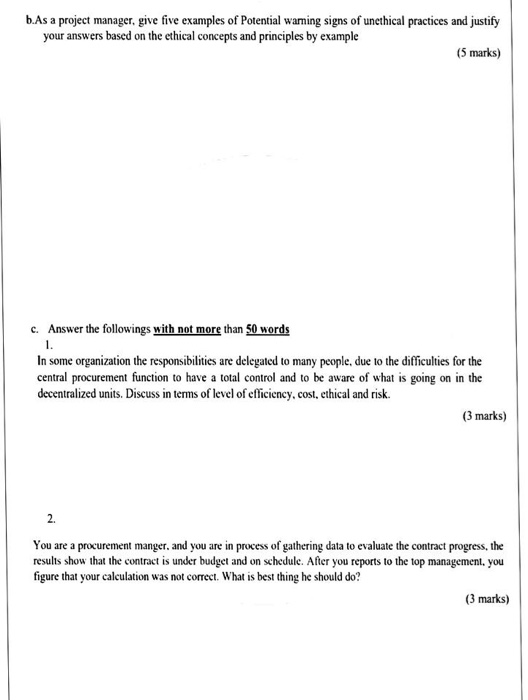 b.As a project manager, give five examples of Potential warning signs of unethical practices and justify your answers based on the ethical concepts and principles by example

(5 marks)

c. Answer the followings with not more than 50 words

1.

In some organization the responsibilities are delegated to many people, due to the difficulties for the central procurement function to have a total control and to be aware of what is going on in the decentralized units. Discuss in terms of level of efficiency, cost, ethical and risk.

(3 marks)

2.

You are a procurement manger, and you are in process of gathering data to evaluate the contract progress, the results show that the contract is under budget and on schedule. After you reports to the top management, you figure that your calculation was not correct. What is best thing he should do?

(3 marks)